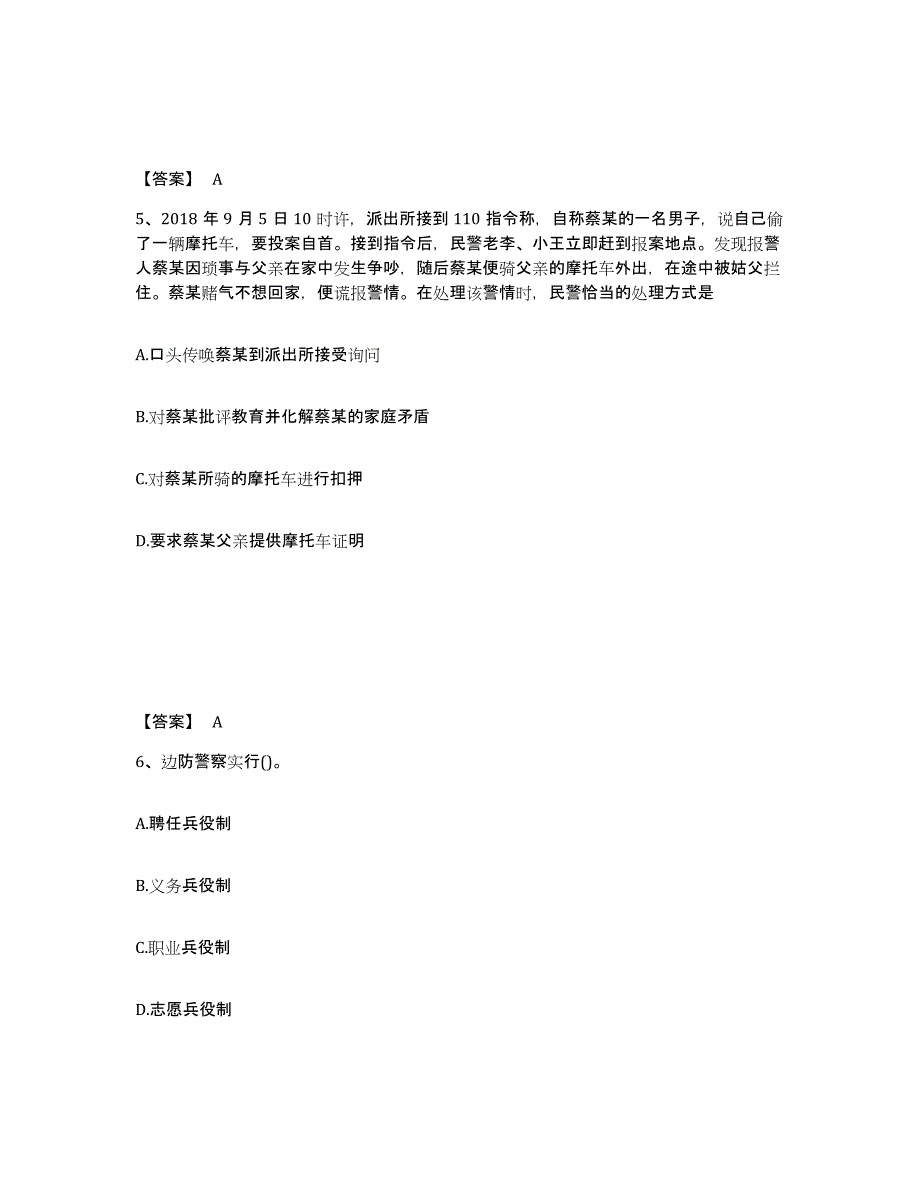 【答案】 A

5、2018 年 9 月 5 日 10 时许，派出所接到 110 指令称，自称蔡某的一名男子，说自己偷了一辆摩托车，要投案自首。接到指令后，民警老李、小王立即赶到报案地点。发现报警人蔡某因琐事与父亲在家中发生争吵，随后蔡某便骑父亲的摩托车外出，在途中被姑父拦住。蔡某赌气不想回家，便谎报警情。在处理该警情时，民警恰当的处理方式是

A.口头传唤蔡某到派出所接受询问

B.对蔡某批评教育并化解蔡某的家庭矛盾

C.对蔡某所骑的摩托车进行扣押

D.要求蔡某父亲提供摩托车证明

【答案】 A

6、边防警察实行()。

A.聘任兵役制

B.义务兵役制

C.职业兵役制

D.志愿兵役制